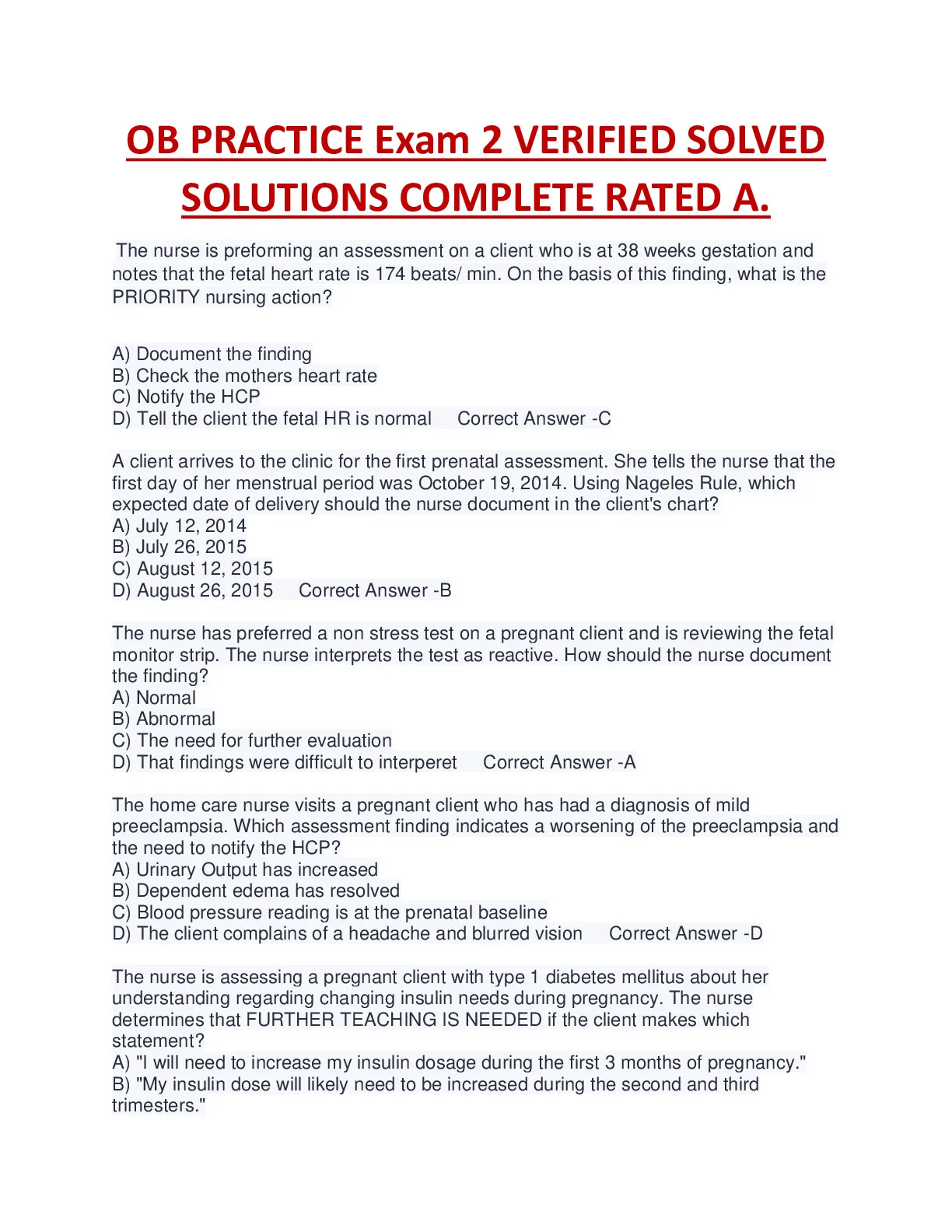 OB PRACTICE Exam 2 VERIFIED SOLVED SOLUTIONS COMPLETE RATED A.

The nurse is preforming an assessment on a client who is at 38 weeks gestation and notes that the fetal heart rate is 174 beats/ min. On the basis of this finding, what is the PRIORITY nursing action?

A) Document the finding
B) Check the mothers heart rate
C) Notify the HCP
D) Tell the client the fetal HR is normal   Correct Answer -C

A client arrives to the clinic for the first prenatal assessment. She tells the nurse that the first day of her menstrual period was October 19, 2014. Using Nageles Rule, which expected date of delivery should the nurse document in the client's chart?
A) July 12, 2014
B) July 26, 2015
C) August 12, 2015
D) August 26, 2015   Correct Answer -B

The nurse has preferred a non stress test on a pregnant client and is reviewing the fetal monitor strip. The nurse interprets the test as reactive. How should the nurse document the finding?
A) Normal
B) Abnormal
C) The need for further evaluation
D) That findings were difficult to interperet   Correct Answer -A

The home care nurse visits a pregnant client who has had a diagnosis of mild preeclampsia. Which assessment finding indicates a worsening of the preeclampsia and the need to notify the HCP?
A) Urinary Output has increased
B) Dependent edema has resolved
C) Blood pressure reading is at the prenatal baseline
D) The client complains of a headache and blurred vision   Correct Answer -D

The nurse is assessing a pregnant client with type 1 diabetes mellitus about her understanding regarding changing insulin needs during pregnancy. The nurse determines that FURTHER TEACHING IS NEEDED if the client makes which statement?
A) "I will need to increase my insulin dosage during the first 3 months of pregnancy."
B) "My insulin dose will likely need to be increased during the second and third trimesters."